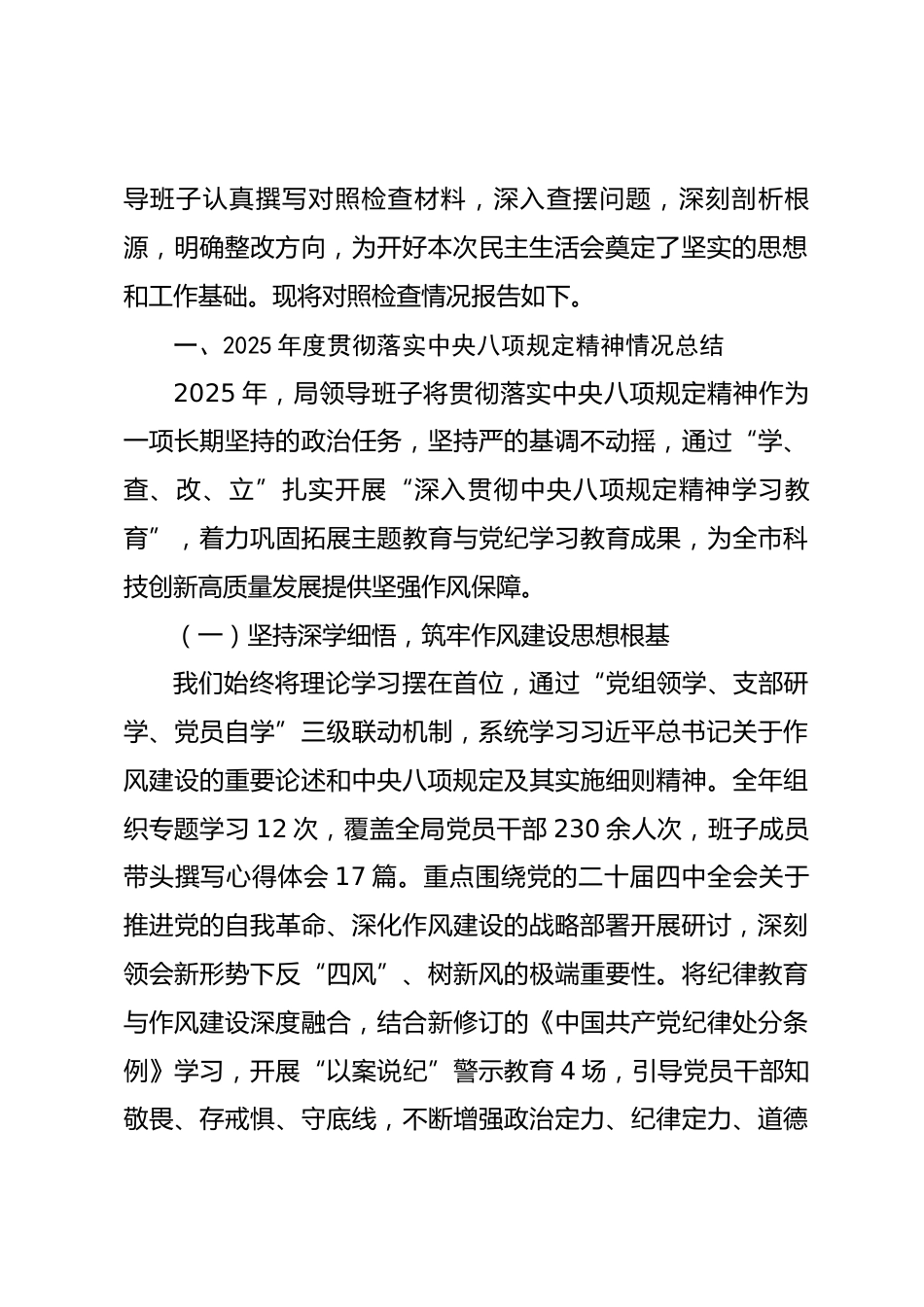 导班子认真撰写对照检查材料，深入查摆问题，深刻剖析根源，明确整改方向，为开好本次民主生活会奠定了坚实的思想和工作基础。现将对照检查情况报告如下。

一、2025 年度贯彻落实中央八项规定精神情况总结

2025 年，局领导班子将贯彻落实中央八项规定精神作为一项长期坚持的政治任务，坚持严的基调不动摇，通过“学、查、改、立”扎实开展“深入贯彻中央八项规定精神学习教育”，着力巩固拓展主题教育与党纪学习教育成果，为全市科技创新高质量发展提供坚强作风保障。

（一）坚持深学细悟，筑牢作风建设思想根基

我们始终将理论学习摆在首位，通过“党组领学、支部研学、党员自学”三级联动机制，系统学习习近平总书记关于作风建设的重要论述和中央八项规定及其实施细则精神。全年组织专题学习 12 次，覆盖全局党员干部 230 余人次，班子成员带头撰写心得体会 17 篇。重点围绕党的二十届四中全会关于推进党的自我革命、深化作风建设的战略部署开展研讨，深刻领会新形势下反“四风”、树新风的极端重要性。将纪律教育与作风建设深度融合，结合新修订的《中国共产党纪律处分条例》学习，开展“以案说纪”警示教育 4 场，引导党员干部知敬畏、存戒惧、守底线，不断增强政治定力、纪律定力、道德